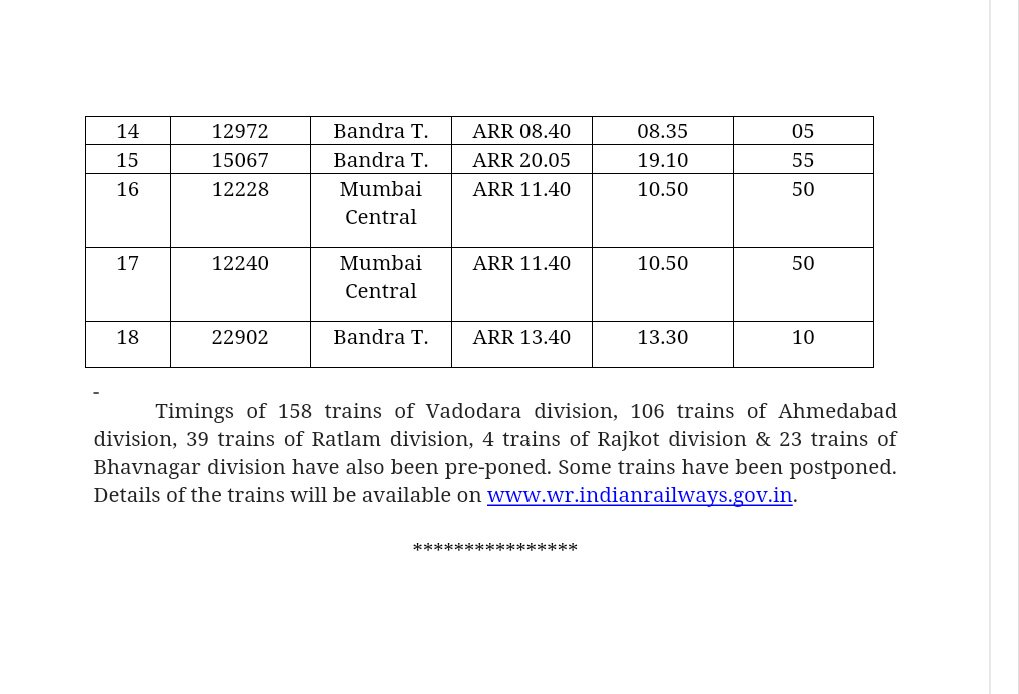 | 14 | 12972 | Bandra T. | ARR 08.40 | 08.35 | 05 |
|---|---|---|---|---|---|
| 15 | 15067 | Bandra T. | ARR 20.05 | 19.10 | 55 |
| 16 | 12228 | Mumbai Central | ARR 11.40 | 10.50 | 50 |
| 17 | 12240 | Mumbai Central | ARR 11.40 | 10.50 | 50 |
| 18 | 22902 | Bandra T. | ARR 13.40 | 13.30 | 10 |

-

Timings of 158 trains of Vadodara division, 106 trains of Ahmedabad division, 39 trains of Ratlam division, 4 trains of Rajkot division & 23 trains of Bhavnagar division have also been pre-poned. Some trains have been postponed. Details of the trains will be available on www.wr.indianrailways.gov.in.

****************